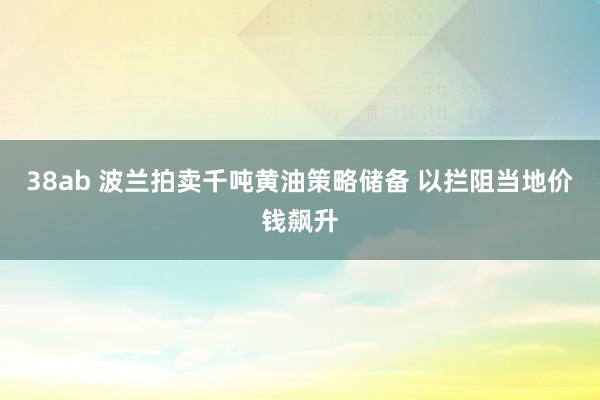 38ab 波兰拍卖千吨黄油策略储备 以拦阻当地价钱飙升